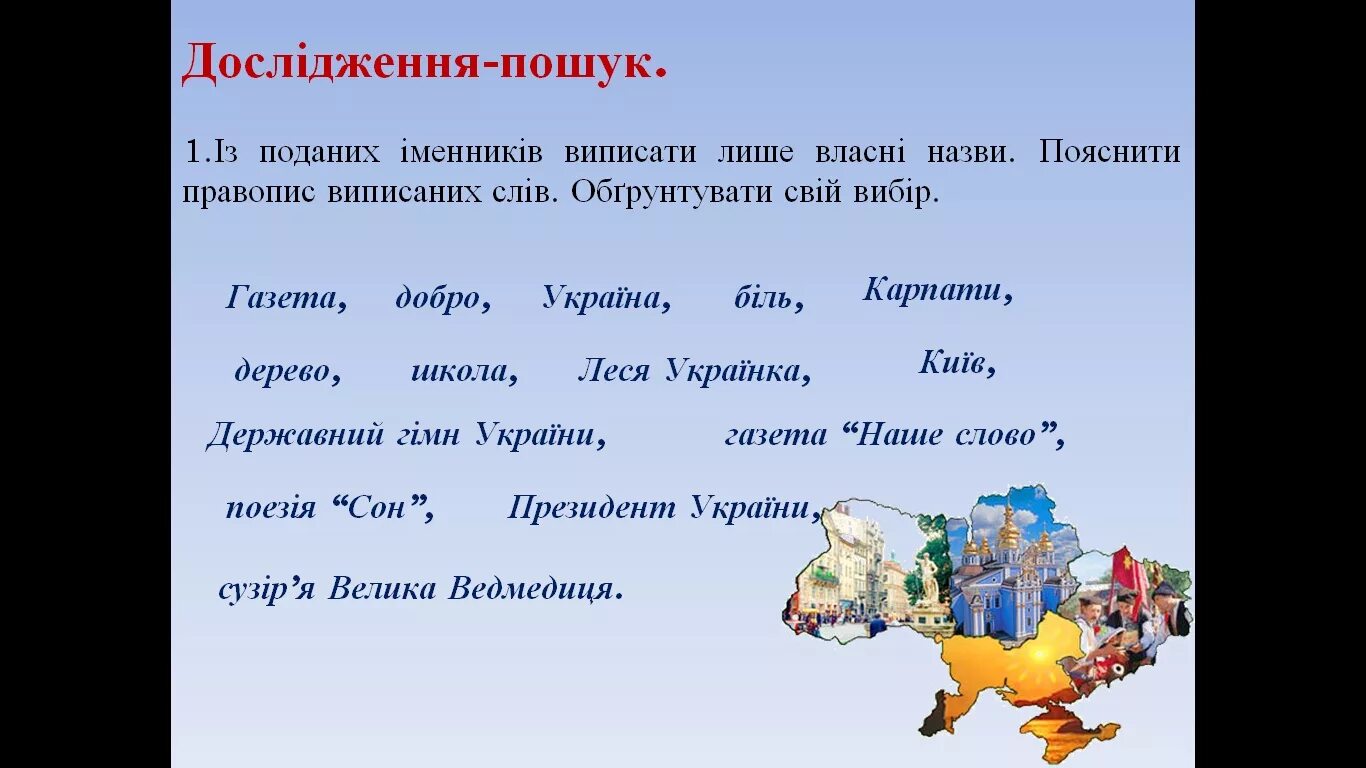 Дослідження-пошук.

1.Із поданих іменників виписати лише власні назви. Пояснити правопис виписаних слів. Обґрунтувати свій вибір.

Газета, добро, Україна, біль, Карпати,

дерево, школа, Леся Українка, Київ,

Державний гімн України, газета “Наше слово”,

поезія “Сон”, Президент України,

сузір’я Велика Ведмедиця.